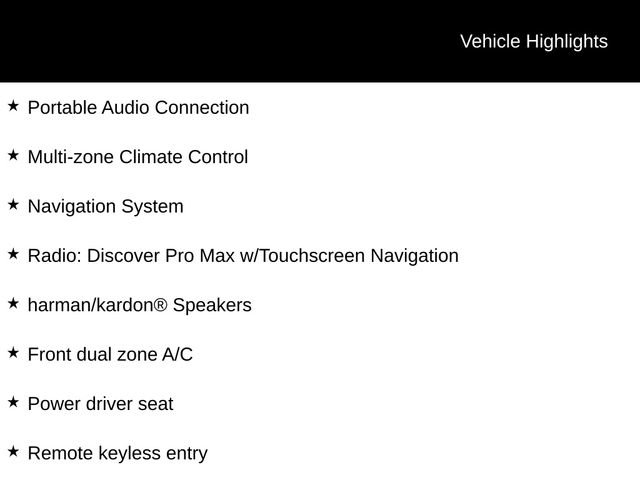 Vehicle Highlights

★ Portable Audio Connection

★ Multi-zone Climate Control

★ Navigation System

★ Radio: Discover Pro Max w/Touchscreen Navigation

★ harman/kardon® Speakers

★ Front dual zone A/C

★ Power driver seat

★ Remote keyless entry